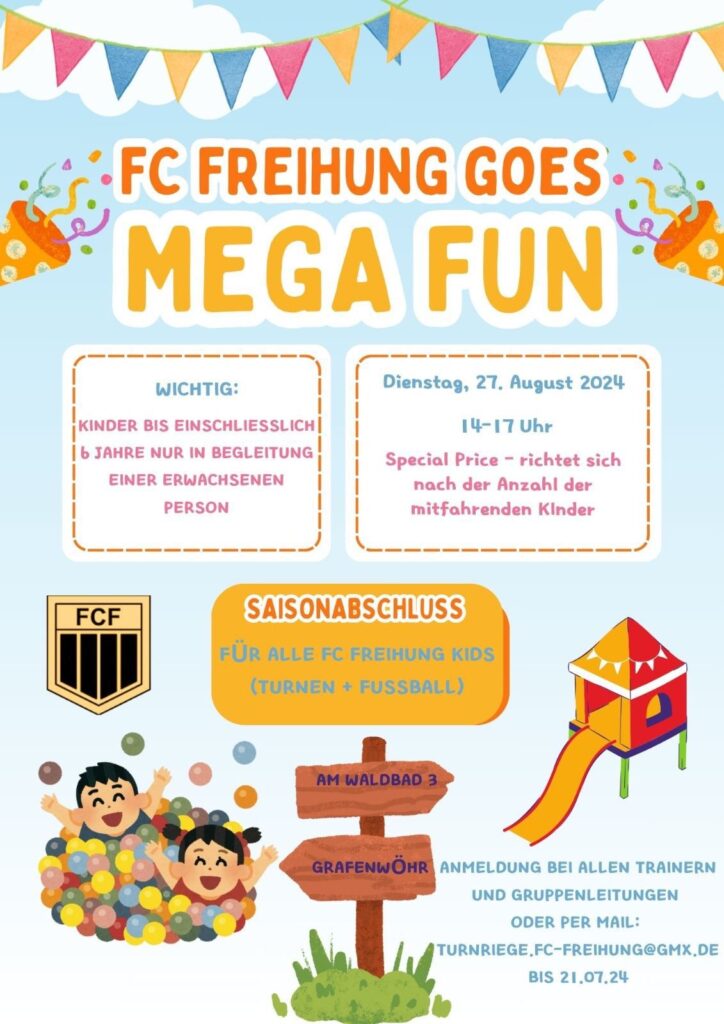 FC FREIHUNG GOES
MEGA FUN

WICHTIG:
KINDER BIS EINSCHLIESSLICH 6 JAHRE NUR IN BEGLEITUNG EINER ERWACHSENEN PERSON

Dienstag, 27. August 2024
14-17 Uhr
Special Price - richtet sich nach der Anzahl der mitfahrenden KInder

FCF

SAISONABSCHLUSS
FÜR ALLE FC FREIHUNG KIDS
(TURNEN + FUSSBALL)

AM WALDBAD 3

GRAFENWÖHR

ANMELDUNG BEI ALLEN TRAINERN UND GRUPPENLEITUNGEN
ODER PER MAIL:
TURNRIEGE.FC-FREIHUNG@GMX.DE
BIS 21.07.24